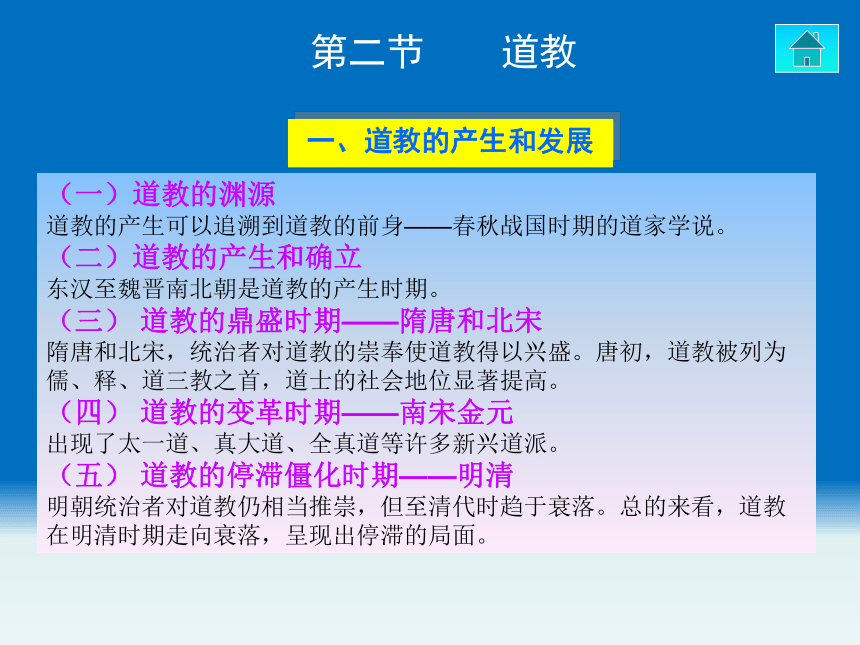 第二节　　道教

一、道教的产生和发展

（一）道教的渊源
道教的产生可以追溯到道教的前身——春秋战国时期的道家学说。
（二）道教的产生和确立
东汉至魏晋南北朝是道教的产生时期。
（三） 道教的鼎盛时期——隋唐和北宋
隋唐和北宋，统治者对道教的崇奉使道教得以兴盛。唐初，道教被列为儒、释、道三教之首，道士的社会地位显著提高。
（四） 道教的变革时期——南宋金元
出现了太一道、真大道、全真道等许多新兴道派。
（五） 道教的停滞僵化时期——明清
明朝统治者对道教仍相当推崇，但至清代时趋于衰落。总的来看，道教在明清时期走向衰落，呈现出停滞的局面。